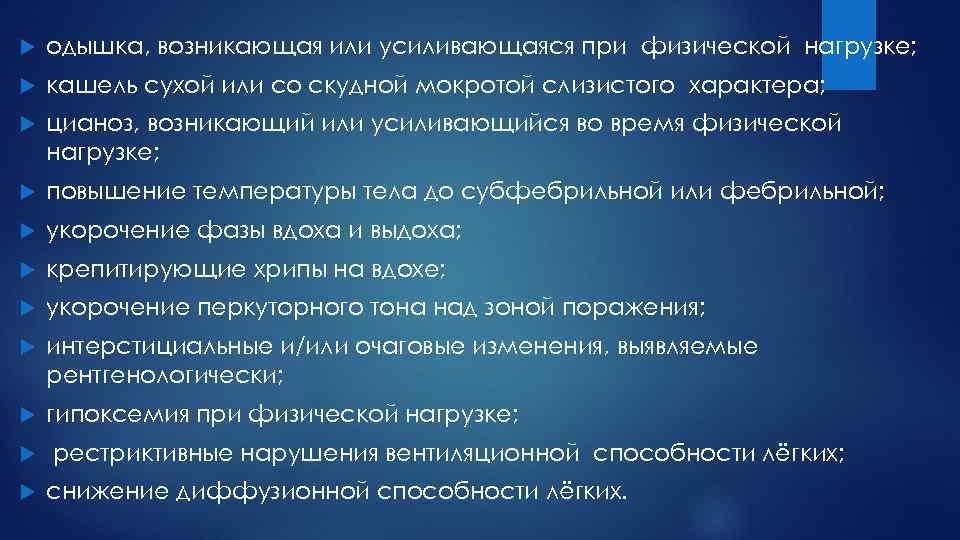 одышка, возникающая или усиливающаяся при физической нагрузке;
кашель сухой или со скудной мокротой слизистого характера;
цианоз, возникающий или усиливающийся во время физической нагрузке;
повышение температуры тела до субфебрильной или фебрильной;
укорочение фазы вдоха и выдоха;
крепитирующие хрипы на вдохе;
укорочение перкуторного тона над зоной поражения;
интерстициальные и/или очаговые изменения, выявляемые рентгенологически;
гипоксемия при физической нагрузке;
рестриктивные нарушения вентиляционной способности лёгких;
снижение диффузионной способности лёгких.